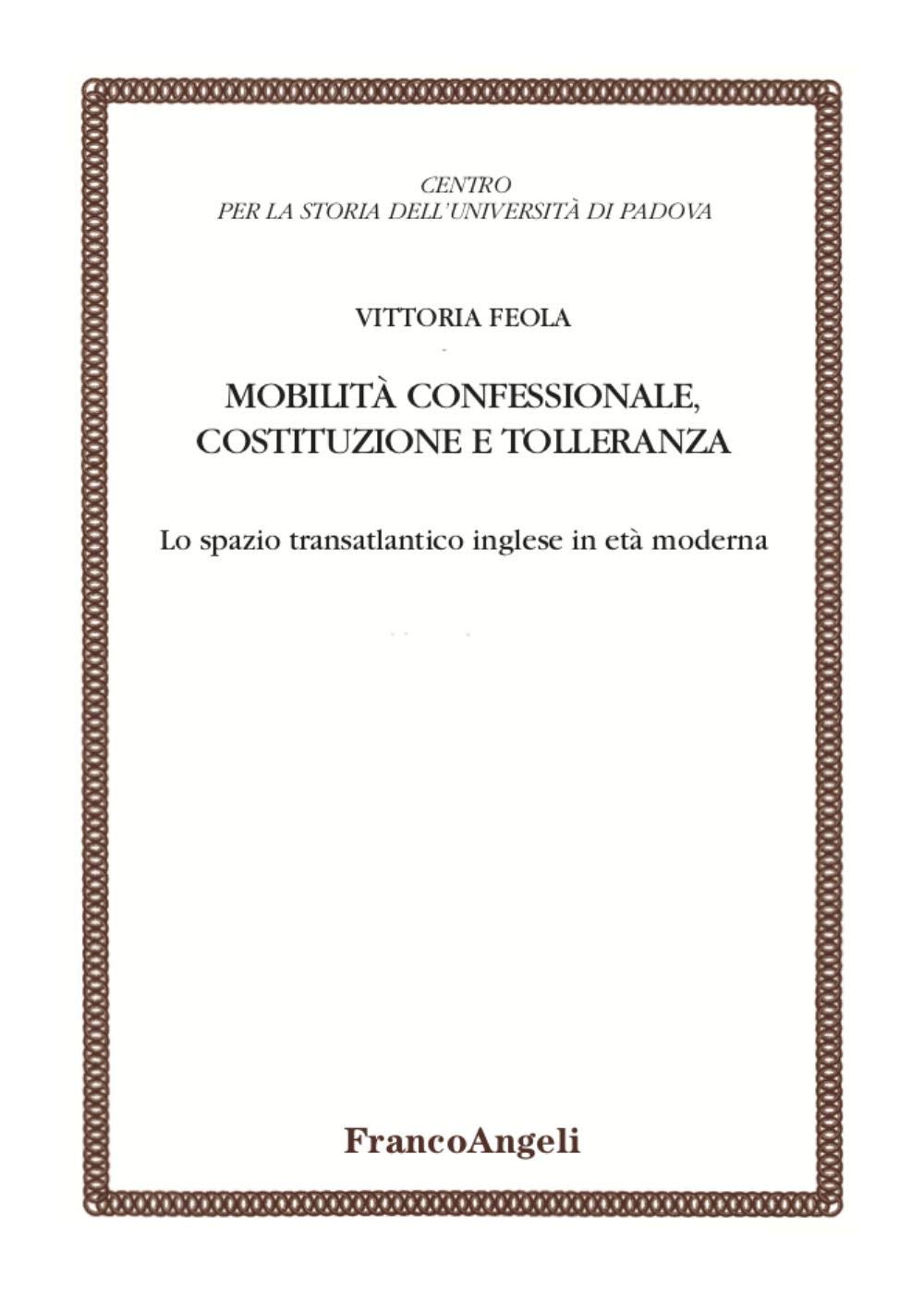 CENTRO
PER LA STORIA DELL'UNIVERSITÀ DI PADOVA

VITTORIA FEOLA

MOBILITÀ CONFESSIONALE, COSTITUZIONE E TOLLERANZA

Lo spazio transatlantico inglese in età moderna

FrancoAngeli